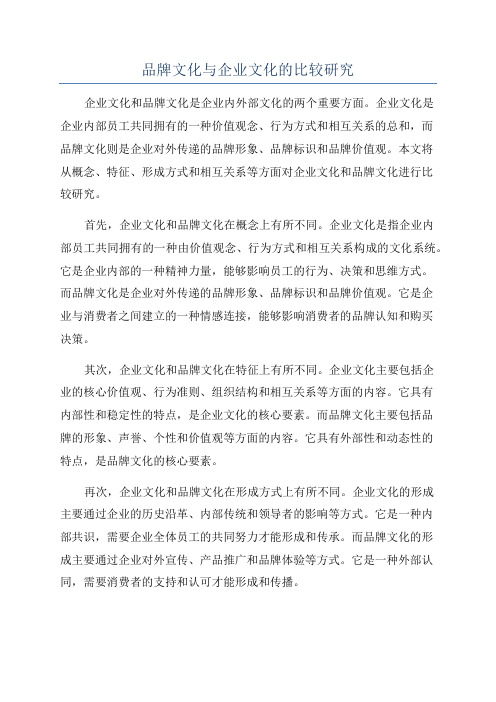 品牌文化与企业文化的比较研究

企业文化和品牌文化是企业内外部文化的两个重要方面。企业文化是企业内部员工共同拥有的一种价值观念、行为方式和相互关系的总和，而品牌文化则是企业对外传递的品牌形象、品牌标识和品牌价值观。本文将从概念、特征、形成方式和相互关系等方面对企业文化和品牌文化进行比较研究。

首先，企业文化和品牌文化在概念上有所不同。企业文化是指企业内部员工共同拥有的一种由价值观念、行为方式和相互关系构成的文化系统。它是企业内部的一种精神力量，能够影响员工的行为、决策和思维方式。而品牌文化是企业对外传递的品牌形象、品牌标识和品牌价值观。它是企业与消费者之间建立的一种情感连接，能够影响消费者的品牌认知和购买决策。

其次，企业文化和品牌文化在特征上有所不同。企业文化主要包括企业的核心价值观、行为准则、组织结构和相互关系等方面的内容。它具有内部性和稳定性的特点，是企业文化的核心要素。而品牌文化主要包括品牌的形象、声誉、个性和价值观等方面的内容。它具有外部性和动态性的特点，是品牌文化的核心要素。

再次，企业文化和品牌文化在形成方式上有所不同。企业文化的形成主要通过企业的历史沿革、内部传统和领导者的影响等方式。它是一种内部共识，需要企业全体员工的共同努力才能形成和传承。而品牌文化的形成主要通过企业对外宣传、产品推广和品牌体验等方式。它是一种外部认同，需要消费者的支持和认可才能形成和传播。